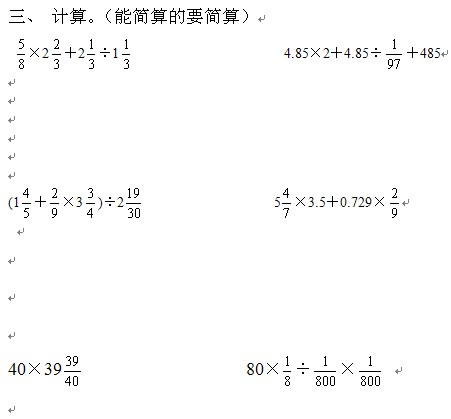 三、 计算。（能简算的要简算）

$\frac{5}{8}\times2\frac{2}{3}+2\frac{1}{3}\div1\frac{1}{3}$

$4.85\times2+4.85\div\frac{1}{97}+485$

$(1\frac{4}{5}+\frac{2}{9}\times3\frac{3}{4})\div2\frac{19}{30}$

$5\frac{4}{7}\times3.5+0.729\times\frac{2}{9}$

$40\times39\frac{39}{40}$

$80\times\frac{1}{8}\div\frac{1}{800}\times\frac{1}{800}$